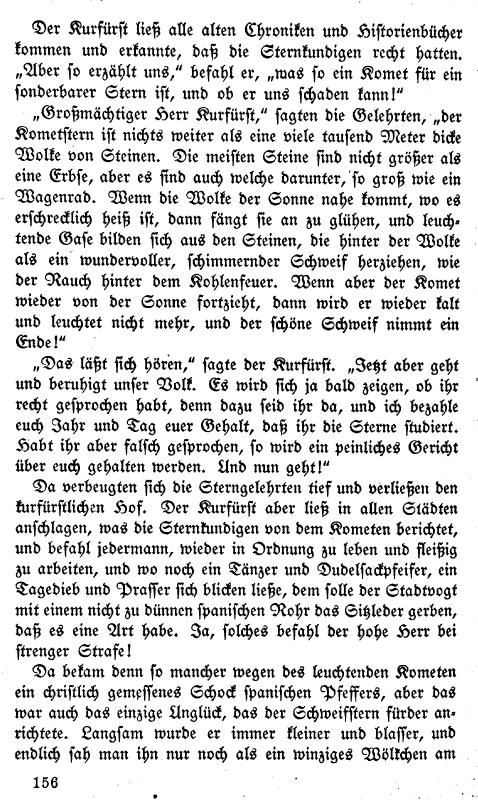 Der Kurfürst ließ alle alten Chroniken und Historienbücher kommen und erkannte, daß die Sternkundigen recht hatten. „Aber so erzählt uns," befahl er, „was so ein Komet für ein sonderbarer Stern ist, und ob er uns schaden kann!"

„Großmächtiger Herr Kurfürst," sagten die Gelehrten, „der Kometstern ist nichts weiter als eine viele tausend Meter dicke Wolke von Steinen. Die meisten Steine sind nicht größer als eine Erbse, aber es sind auch welche darunter, so groß wie ein Wagenrad. Wenn die Wolke der Sonne nahe kommt, wo es erschrecklich heiß ist, dann fängt sie an zu glühen, und leuchtende Gase bilden sich aus den Steinen, die hinter der Wolke als ein wundervoller, schimmernder Schweif herziehen, wie der Rauch hinter dem Kohlenfeuer. Wenn aber der Komet wieder von der Sonne fortzieht, dann wird er wieder kalt und leuchtet nicht mehr, und der schöne Schweif nimmt ein Ende!"

„Das läßt sich hören," sagte der Kurfürst. „Jetzt aber geht und beruhigt unser Volk. Es wird sich ja bald zeigen, ob ihr recht gesprochen habt, denn dazu seid ihr da, und ich bezahle euch Jahr und Tag euer Gehalt, daß ihr die Sterne studiert. Habt ihr aber falsch gesprochen, so wird ein peinliches Gericht über euch gehalten werden. Und nun geht!"

Da verbeugten sich die Sterngelehrten tief und verließen den kurfürstlichen Hof. Der Kurfürst aber ließ in allen Städten anschlagen, was die Sternkundigen von dem Kometen berichtet, und befahl jedermann, wieder in Ordnung zu leben und fleißig zu arbeiten, und wo noch ein Tänzer und Dudelsackpfeifer, ein Tagedieb und Prasser sich blicken ließe, dem solle der Stadtvogt mit einem nicht zu dünnen spanischen Rohr das Sitzleder gerben, daß es eine Art habe. Ja, solches befahl der hohe Herr bei strenger Strafe!

Da bekam denn so mancher wegen des leuchtenden Kometen ein christlich gemessenes Schock spanischen Pfeffers, aber das war auch das einzige Unglück, das der Schweifstern fürder anrichtete. Langsam wurde er immer kleiner und blasser, und endlich sah man ihn nur noch als ein winziges Wölkchen am

156